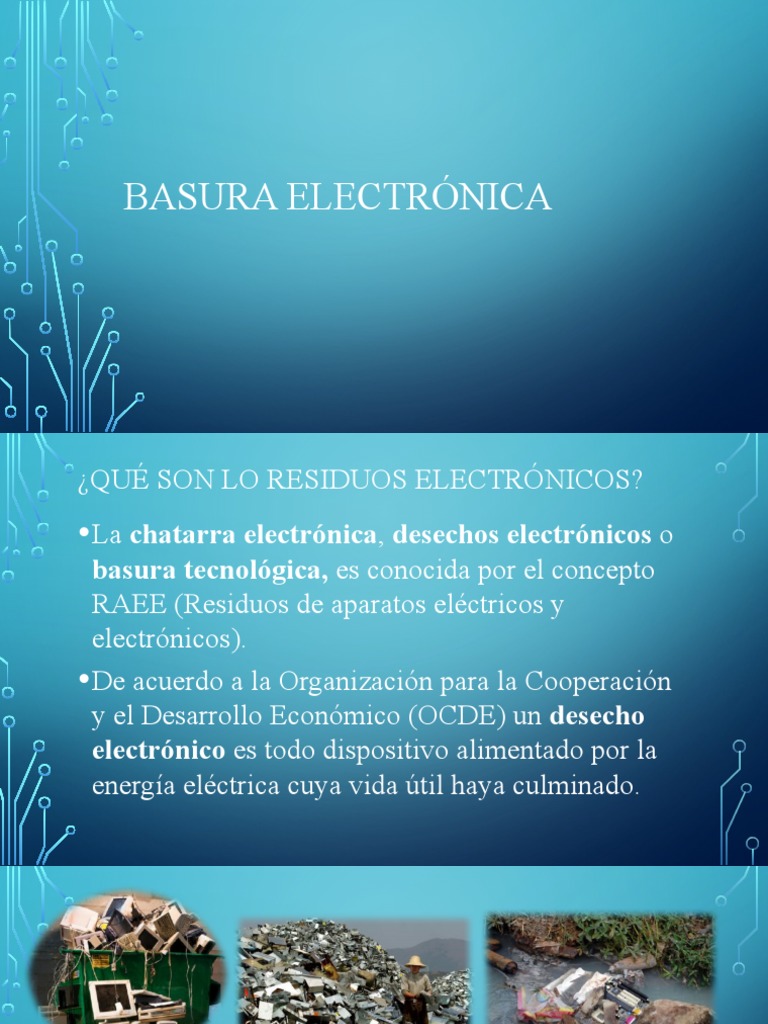 BASURA ELECTRÓNICA

¿QUÉ SON LO RESIDUOS ELECTRÓNICOS?

• La chatarra electrónica, desechos electrónicos o basura tecnológica, es conocida por el concepto RAEE (Residuos de aparatos eléctricos y electrónicos).

• De acuerdo a la Organización para la Cooperación y el Desarrollo Económico (OCDE) un desecho electrónico es todo dispositivo alimentado por la energía eléctrica cuya vida útil haya culminado.